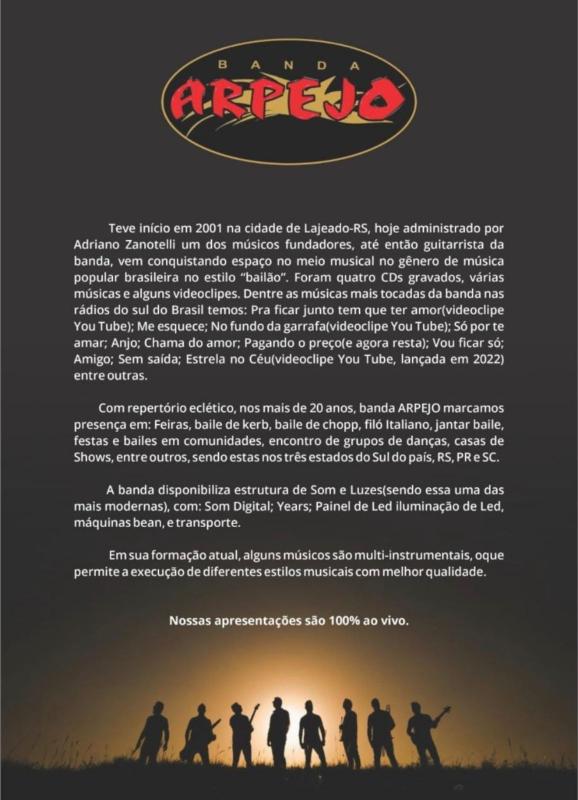 BANDA
ARPEJO

Teve início em 2001 na cidade de Lajeado-RS, hoje administrado por Adriano Zanotelli um dos músicos fundadores, até então guitarrista da banda, vem conquistando espaço no meio musical no gênero de música popular brasileira no estilo "bailão". Foram quatro CDs gravados, várias músicas e alguns videoclipes. Dentre as músicas mais tocadas da banda nas rádios do sul do Brasil temos: Pra ficar junto tem que ter amor(videoclipe You Tube); Me esquece; No fundo da garrafa(videoclipe You Tube); Só por te amar; Anjo; Chama do amor; Pagando o preço(e agora resta); Vou ficar só; Amigo; Sem saída; Estrela no Céu(videoclipe You Tube, lançada em 2022) entre outras.

Com repertório eclético, nos mais de 20 anos, banda ARPEJO marcamos presença em: Feiras, baile de kerb, baile de chopp, filó Italiano, jantar baile, festas e bailes em comunidades, encontro de grupos de danças, casas de Shows, entre outros, sendo estas nos três estados do Sul do país, RS, PR e SC.

A banda disponibiliza estrutura de Som e Luzes(sendo essa uma das mais modernas), com: Som Digital; Years; Painel de Led iluminação de Led, máquinas bean, e transporte.

Em sua formação atual, alguns músicos são multi-instrumentais, oque permite a execução de diferentes estilos musicais com melhor qualidade.

Nossas apresentações são 100% ao vivo.